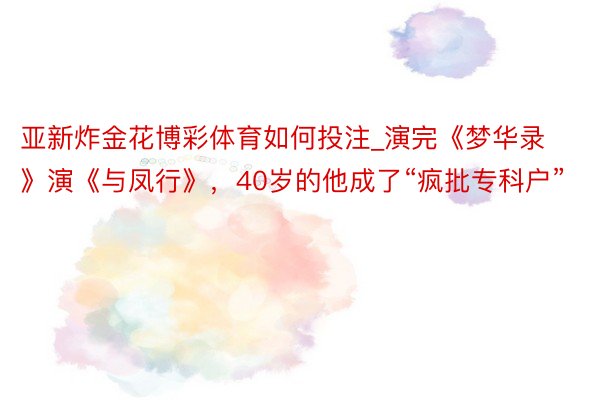 亚新炸金花博彩体育如何投注_演完《梦华录》演《与凤行》，40岁的他成了“疯批专科户”